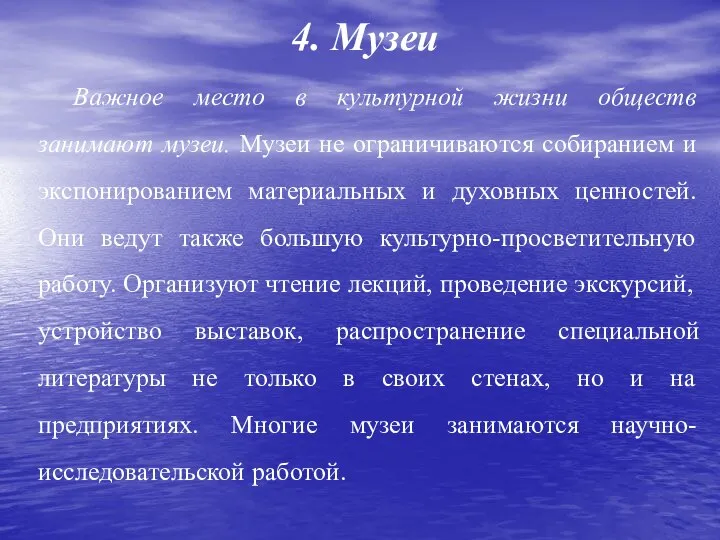 4. Музеи

Важное место в культурной жизни обществ занимают музеи. Музеи не ограничиваются собиранием и экспонированием материальных и духовных ценностей. Они ведут также большую культурно-просветительную работу. Организуют чтение лекций, проведение экскурсий, устройство выставок, распространение специальной литературы не только в своих стенах, но и на предприятиях. Многие музеи занимаются научно-исследовательской работой.